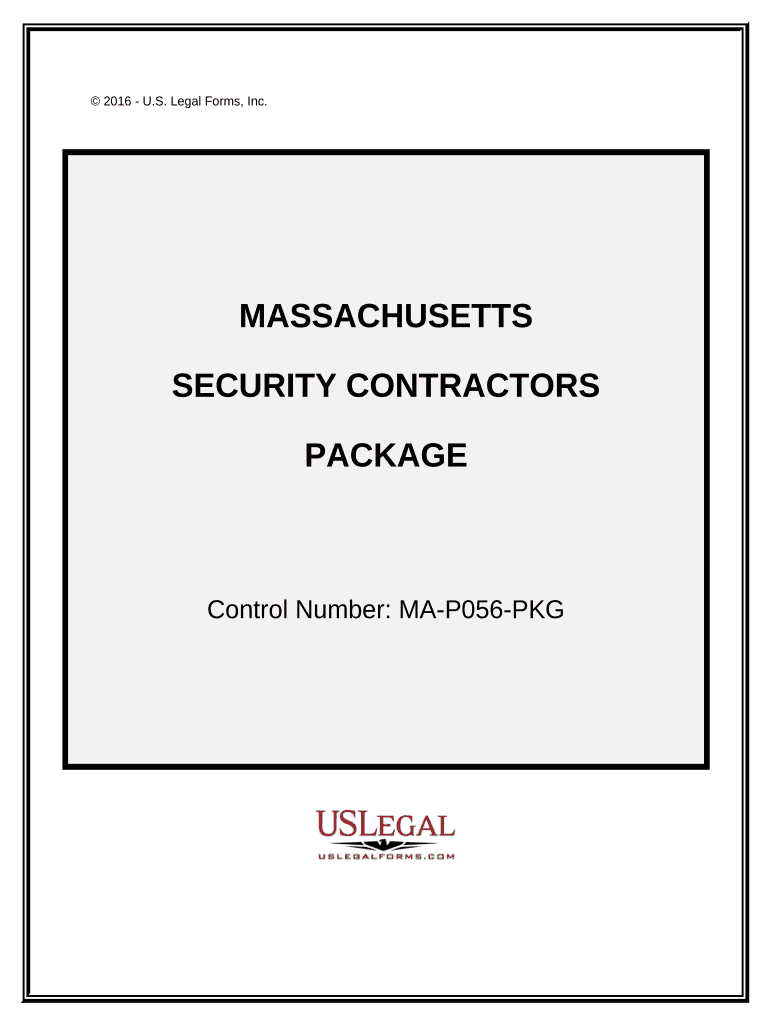 © 2016 - U.S. Legal Forms, Inc.

MASSACHUSETTS

SECURITY CONTRACTORS

PACKAGE

Control Number: MA-P056-PKG

USLEGAL

USLEGALFORMS.COM